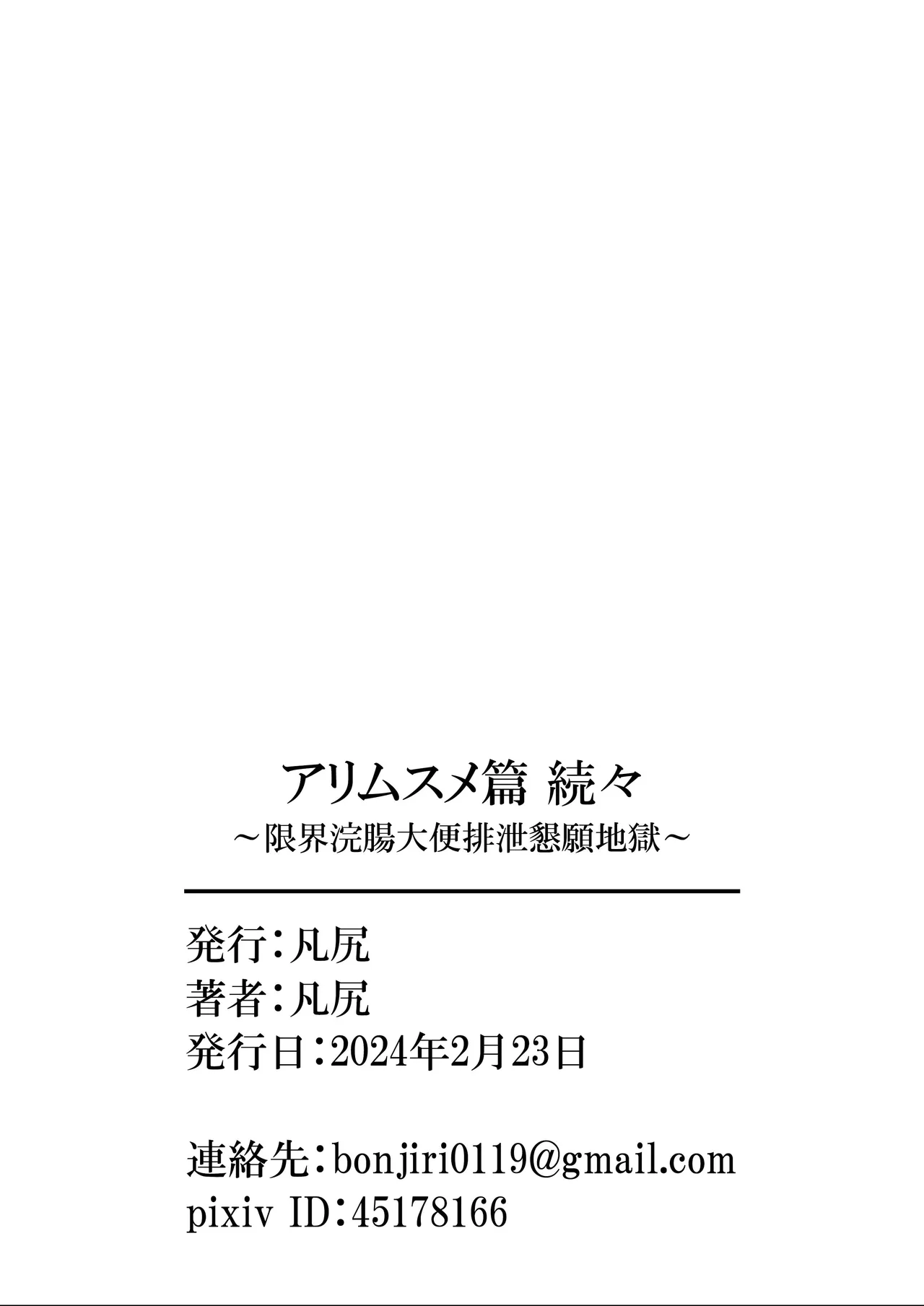 アリムスメ篇 続々
～限界浣腸大便排泄懇願地獄～

発行：凡尻
著者：凡尻
発行日：2024年2月23日

連絡先：bonjiri0119@gmail.com
pixiv ID：45178166